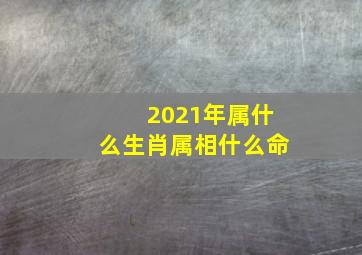 2021年属什么生肖属相什么命